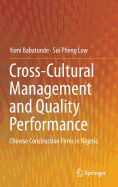 Yomi Babatunde · Sui Pheng Low

Cross-Cultural Management and Quality Performance

Chinese Construction Firms in Nigeria

Springer